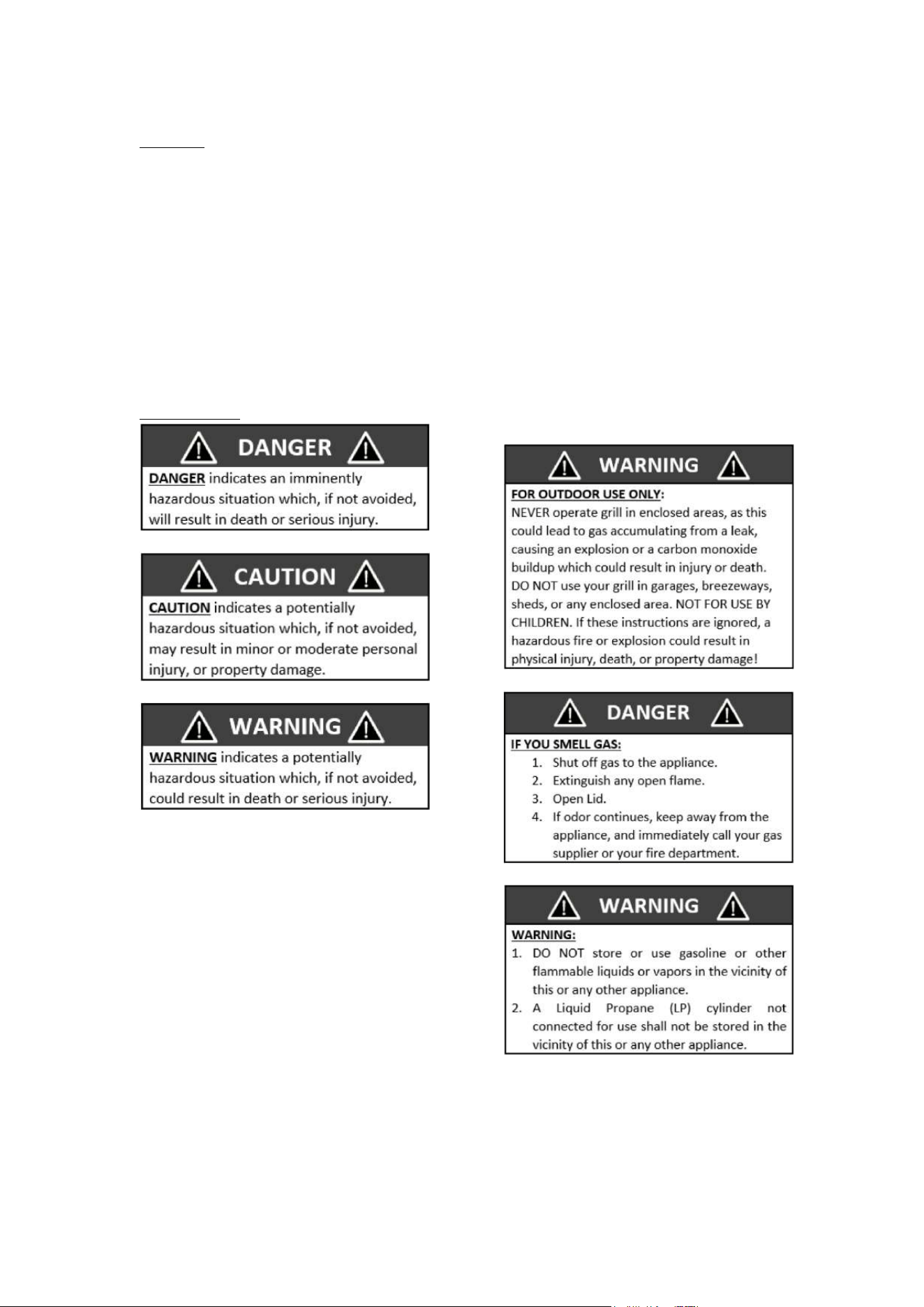 DANGER

DANGER indicates an imminently hazardous situation which, if not avoided, will result in death or serious injury.

CAUTION

CAUTION indicates a potentially hazardous situation which, if not avoided, may result in minor or moderate personal injury, or property damage.

WARNING

WARNING indicates a potentially hazardous situation which, if not avoided, could result in death or serious injury.

WARNING

FOR OUTDOOR USE ONLY:
NEVER operate grill in enclosed areas, as this could lead to gas accumulating from a leak, causing an explosion or a carbon monoxide buildup which could result in injury or death. DO NOT use your grill in garages, breezeways, sheds, or any enclosed area. NOT FOR USE BY CHILDREN. If these instructions are ignored, a hazardous fire or explosion could result in physical injury, death, or property damage!

DANGER

IF YOU SMELL GAS:
1. Shut off gas to the appliance.
2. Extinguish any open flame.
3. Open Lid.
4. If odor continues, keep away from the appliance, and immediately call your gas supplier or your fire department.

WARNING

WARNING:
1. DO NOT store or use gasoline or other flammable liquids or vapors in the vicinity of this or any other appliance.
2. A Liquid Propane (LP) cylinder not connected for use shall not be stored in the vicinity of this or any other appliance.